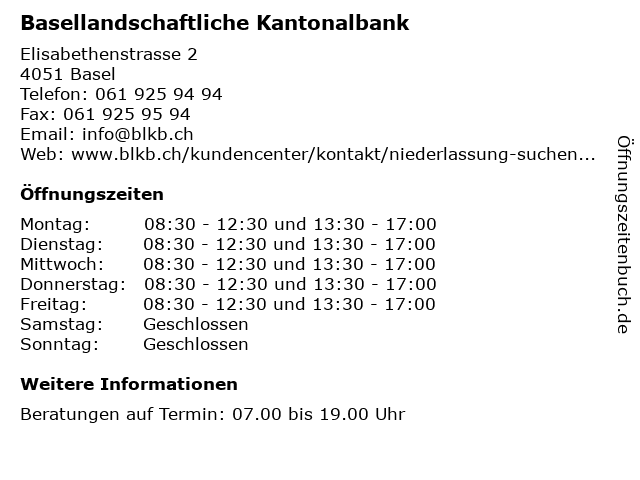 Basellandschaftliche Kantonalbank

Elisabethenstrasse 2
4051 Basel
Telefon: 061 925 94 94
Fax: 061 925 95 94
Email: info@blkb.ch
Web: www.blkb.ch/kundencenter/kontakt/niederlassung-suchen...

Öffnungszeiten

| | |
|---|---|
| Montag: | 08:30 - 12:30 und 13:30 - 17:00 |
| Dienstag: | 08:30 - 12:30 und 13:30 - 17:00 |
| Mittwoch: | 08:30 - 12:30 und 13:30 - 17:00 |
| Donnerstag: | 08:30 - 12:30 und 13:30 - 17:00 |
| Freitag: | 08:30 - 12:30 und 13:30 - 17:00 |
| Samstag: | Geschlossen |
| Sonntag: | Geschlossen |

Weitere Informationen

Beratungen auf Termin: 07.00 bis 19.00 Uhr

Öffnungszeitenbuch.de